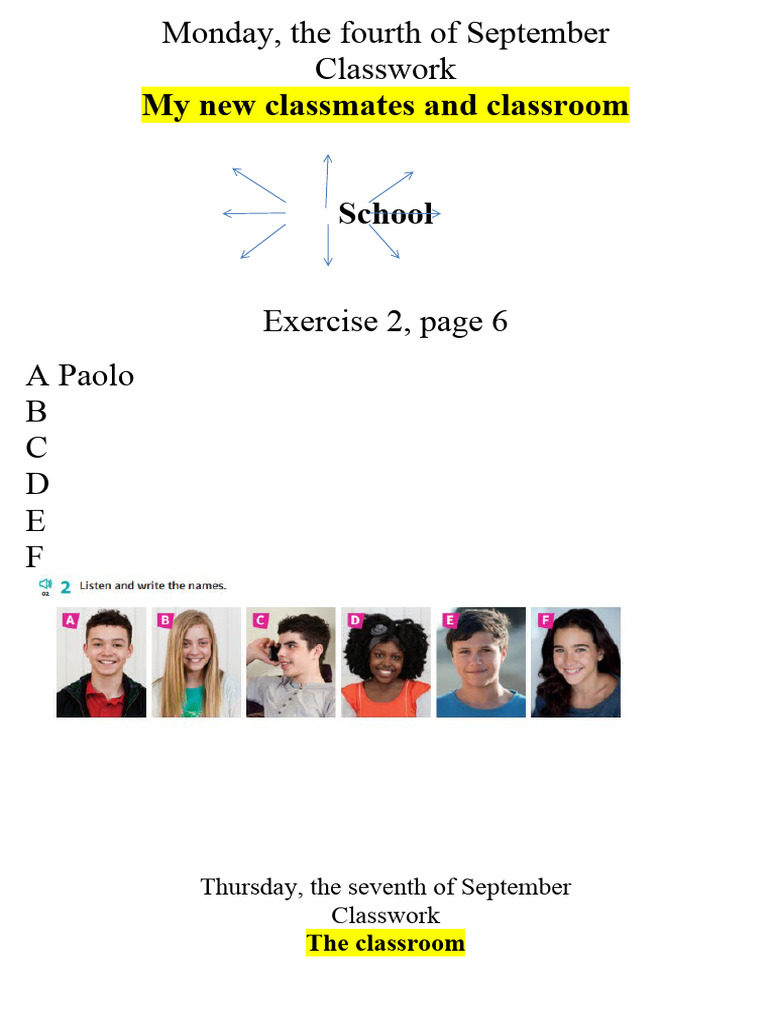 Monday, the fourth of September
Classwork
My new classmates and classroom

School

Exercise 2, page 6

A Paolo
B
C
D
E
F

02 2 Listen and write the names.

A B C D E F

Thursday, the seventh of September
Classwork
The classroom